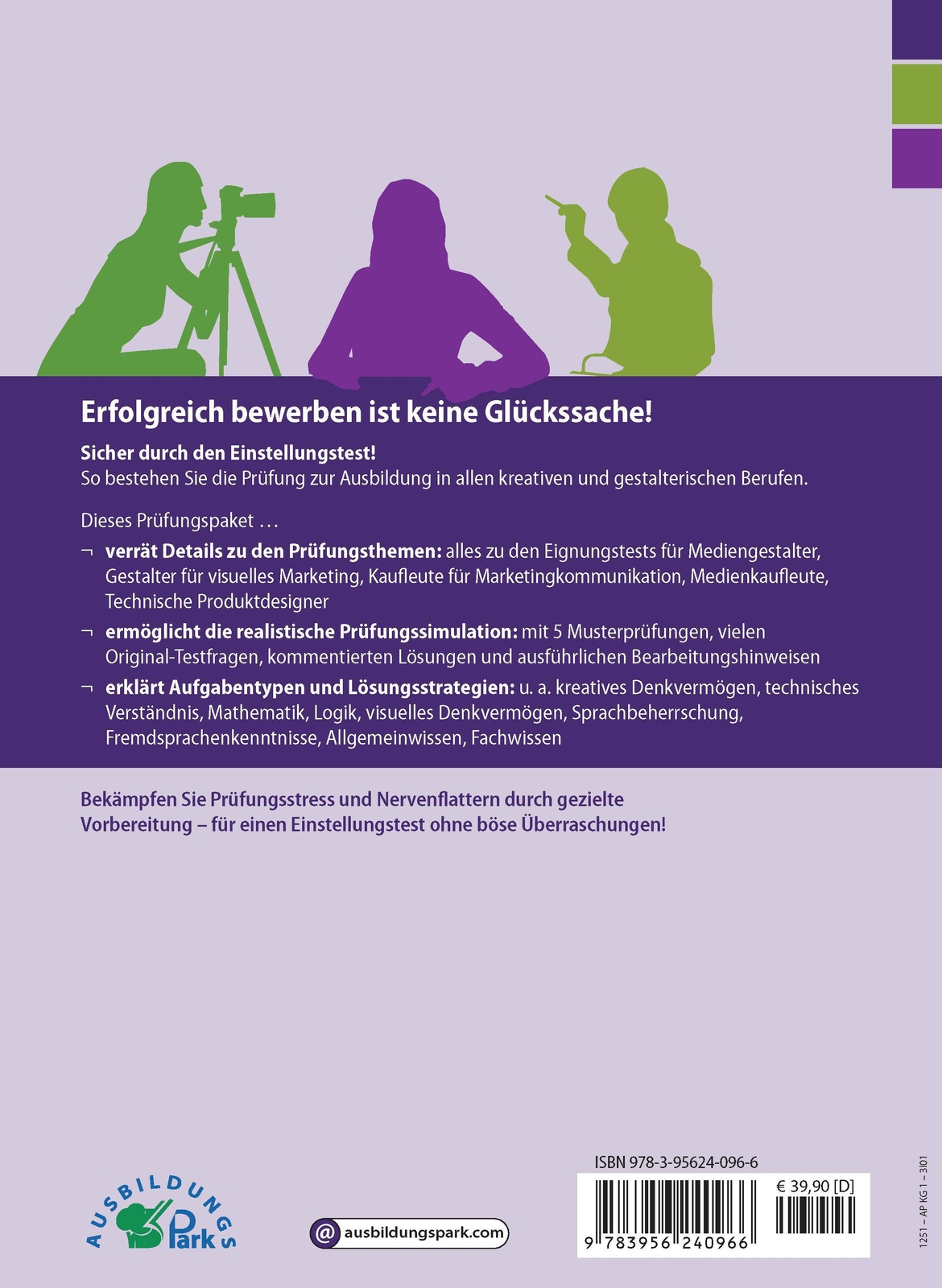 Erfolgreich bewerben ist keine Glückssache!

Sicher durch den Einstellungstest!
So bestehen Sie die Prüfung zur Ausbildung in allen kreativen und gestalterischen Berufen.

Dieses Prüfungspaket …

¬ verrät Details zu den Prüfungsthemen: alles zu den Eignungstests für Mediengestalter, Gestalter für visuelles Marketing, Kaufleute für Marketingkommunikation, Medienkaufleute, Technische Produktdesigner

¬ ermöglicht die realistische Prüfungssimulation: mit 5 Musterprüfungen, vielen Original-Testfragen, kommentierten Lösungen und ausführlichen Bearbeitungshinweisen

¬ erklärt Aufgabentypen und Lösungsstrategien: u. a. kreatives Denkvermögen, technisches Verständnis, Mathematik, Logik, visuelles Denkvermögen, Sprachbeherrschung, Fremdsprachenkenntnisse, Allgemeinwissen, Fachwissen

Bekämpfen Sie Prüfungsstress und Nervenflattern durch gezielte Vorbereitung – für einen Einstellungstest ohne böse Überraschungen!

AUSBILDUNGS Park

@ ausbildungspark.com

ISBN 978-3-95624-096-6

€ 39,90 [D]

9 783956 240966

1251 – AP KG 1 – 3101